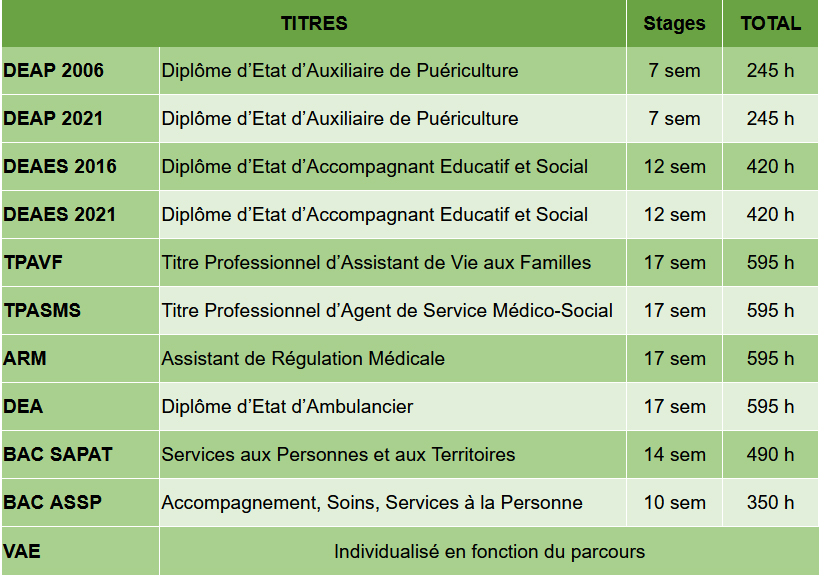 | TITRES | | Stages | TOTAL |
|---|---|---|---|
| DEAP 2006 | Diplôme d'Etat d'Auxiliaire de Puériculture | 7 sem | 245 h |
| DEAP 2021 | Diplôme d'Etat d'Auxiliaire de Puériculture | 7 sem | 245 h |
| DEAES 2016 | Diplôme d'Etat d'Accompagnant Educatif et Social | 12 sem | 420 h |
| DEAES 2021 | Diplôme d'Etat d'Accompagnant Educatif et Social | 12 sem | 420 h |
| TPAVF | Titre Professionnel d'Assistant de Vie aux Familles | 17 sem | 595 h |
| TPASMS | Titre Professionnel d'Agent de Service Médico-Social | 17 sem | 595 h |
| ARM | Assistant de Régulation Médicale | 17 sem | 595 h |
| DEA | Diplôme d'Etat d'Ambulancier | 17 sem | 595 h |
| BAC SAPAT | Services aux Personnes et aux Territoires | 14 sem | 490 h |
| BAC ASSP | Accompagnement, Soins, Services à la Personne | 10 sem | 350 h |
| VAE | Individualisé en fonction du parcours | | |